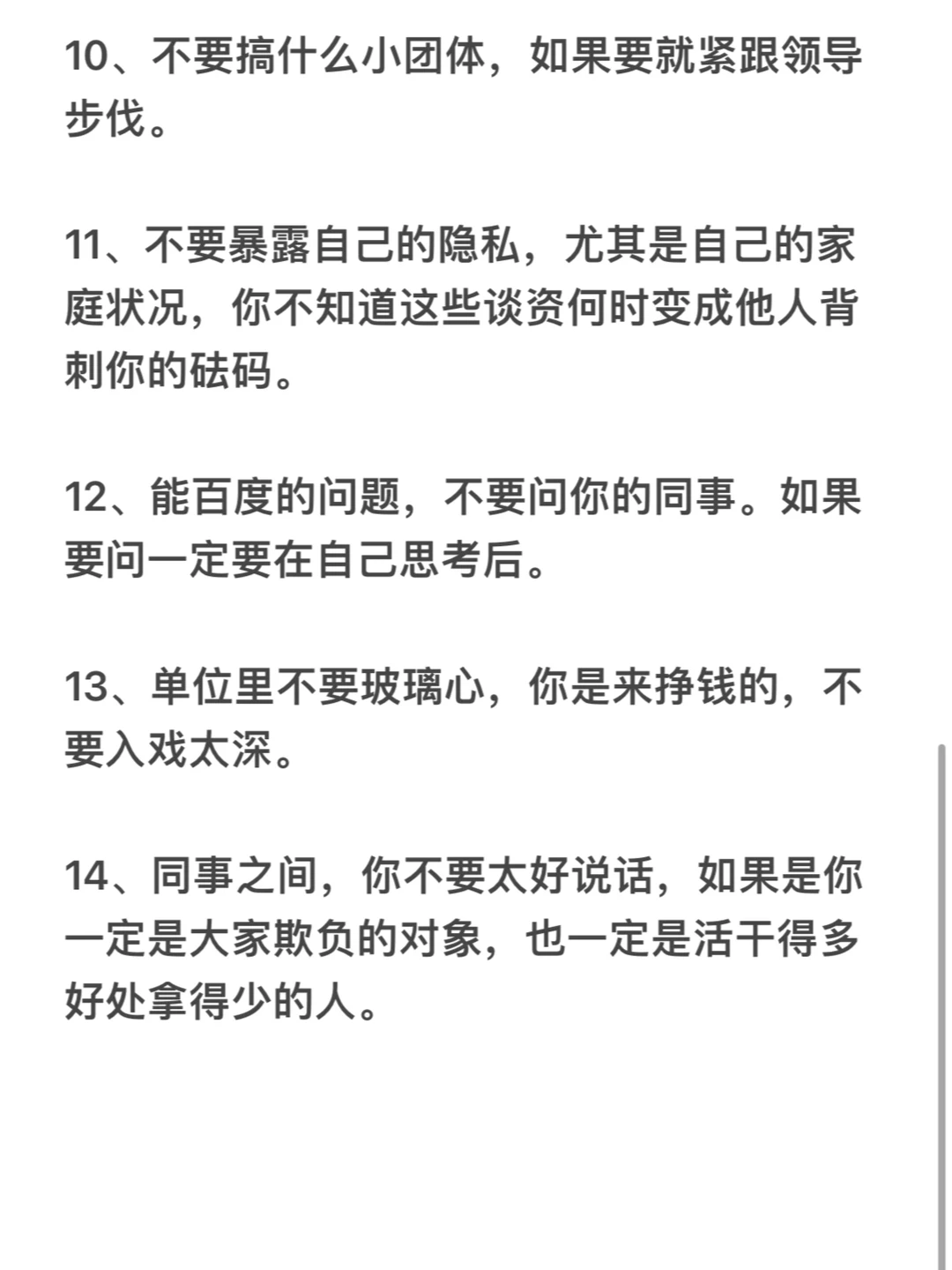 10、不要搞什么小团体，如果要就紧跟领导步伐。

11、不要暴露自己的隐私，尤其是自己的家庭状况，你不知道这些谈资何时变成他人背刺你的砝码。

12、能百度的问题，不要问你的同事。如果要问一定要在自己思考后。

13、单位里不要玻璃心，你是来挣钱的，不要入戏太深。

14、同事之间，你不要太好说话，如果是你一定是大家欺负的对象，也一定是活干得多好处拿得少的人。